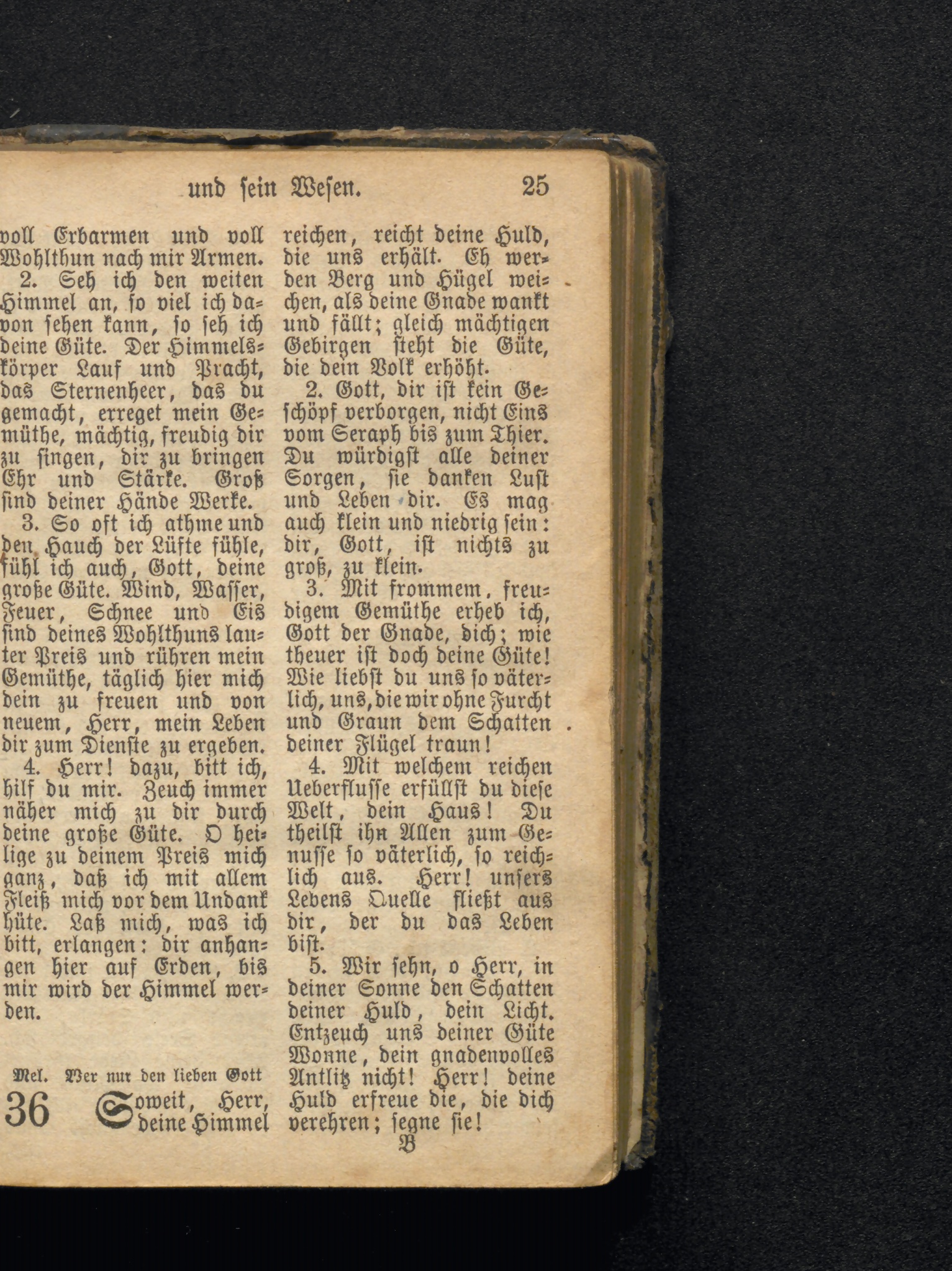 und sein Wesen. 25

voll Erbarmen und voll Wohlthun nach mir Armen.

2. Seh ich den weiten Himmel an, so viel ich davon sehen kann, so seh ich deine Güte. Der Himmelskörper Lauf und Pracht, das Sternenheer, das du gemacht, erreget mein Gemüthe, mächtig, freudig dir zu singen, dir zu bringen Ehr und Stärke. Groß sind deiner Hände Werke.

3. So oft ich athme und den Hauch der Lüfte fühle, fühl ich auch, Gott, deine große Güte. Wind, Wasser, Feuer, Schnee und Eis sind deines Wohlthuns lauter Preis und rühren mein Gemüthe, täglich hier mich dein zu freuen und von neuem, Herr, mein Leben dir zum Dienste zu ergeben.

4. Herr! dazu, bitt ich, hilf du mir. Zeuch immer näher mich zu dir durch deine große Güte. O heilige zu deinem Preis mich ganz, daß ich mit allem Fleiß mich vor dem Undank hüte. Laß mich, was ich bitt, erlangen: dir anhangen hier auf Erden, bis mir wird der Himmel werden.

Mel. Wer nur den lieben Gott

36 Soweit, Herr, deine Himmel reichen, reicht deine Huld, die uns erhält. Eh werden Berg und Hügel weichen, als deine Gnade wankt und fällt; gleich mächtigen Gebirgen steht die Güte, die dein Volk erhöht.

2. Gott, dir ist kein Geschöpf verborgen, nicht Eins vom Seraph bis zum Thier. Du würdigst alle deiner Sorgen, sie danken Lust und Leben dir. Es mag auch klein und niedrig sein: dir, Gott, ist nichts zu groß, zu klein.

3. Mit frommem, freudigem Gemüthe erheb ich, Gott der Gnade, dich; wie theuer ist doch deine Güte! Wie liebst du uns so väterlich, uns, die wir ohne Furcht und Graun dem Schatten deiner Flügel traun!

4. Mit welchem reichen Ueberflusse erfüllst du diese Welt, dein Haus! Du theilst ihn Allen zum Genusse so väterlich, so reichlich aus. Herr! unsers Lebens Quelle fließt aus dir, der du das Leben bist.

5. Wir sehn, o Herr, in deiner Sonne den Schatten deiner Huld, dein Licht. Entzeuch uns deiner Güte Wonne, dein gnadenvolles Antlitz nicht! Herr! deine Huld erfreue die, die dich verehren; segne sie!

B